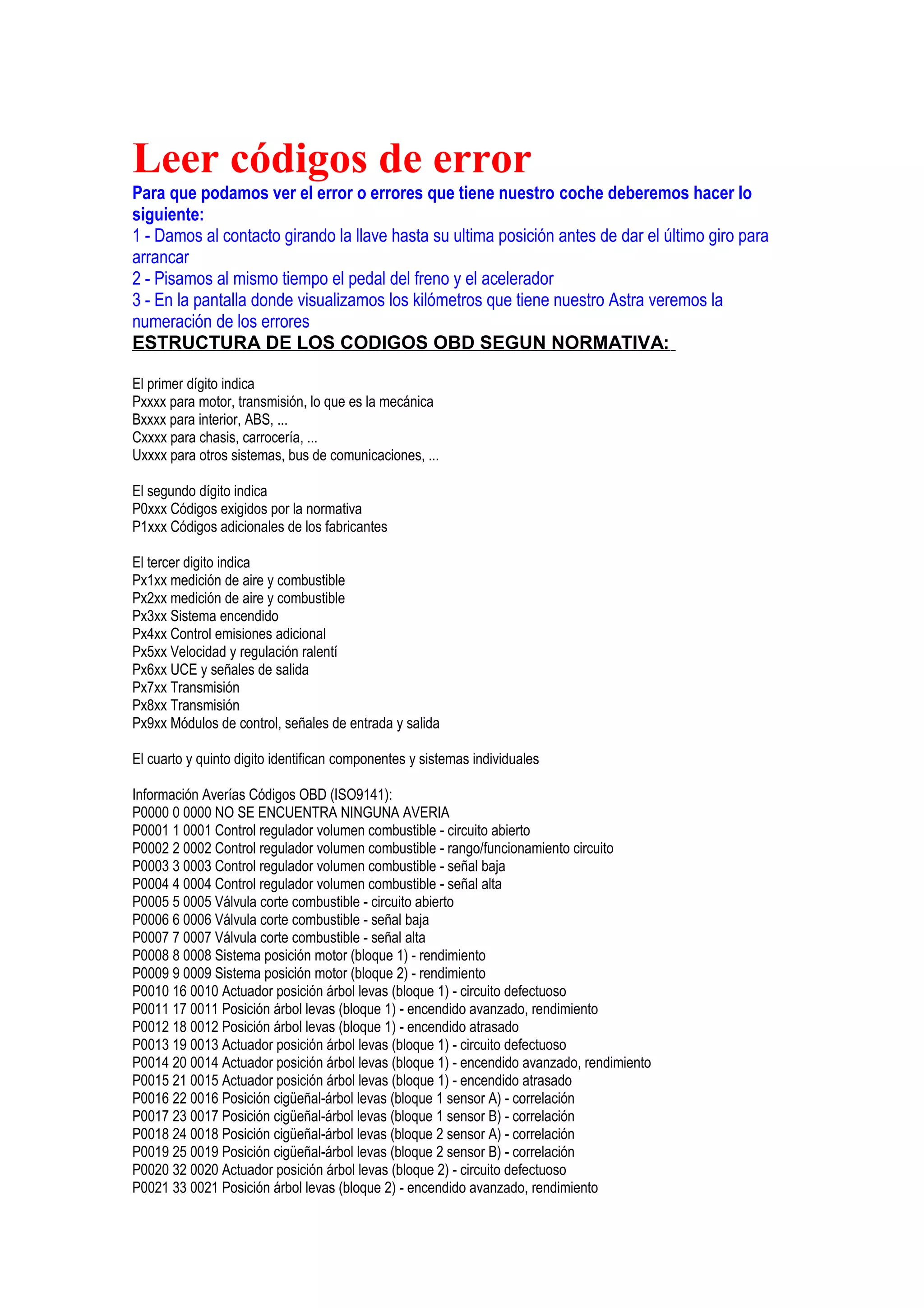 Leer códigos de error

Para que podamos ver el error o errores que tiene nuestro coche deberemos hacer lo siguiente:
1 - Damos al contacto girando la llave hasta su ultima posición antes de dar el último giro para arrancar
2 - Pisamos al mismo tiempo el pedal del freno y el acelerador
3 - En la pantalla donde visualizamos los kilómetros que tiene nuestro Astra veremos la numeración de los errores

ESTRUCTURA DE LOS CODIGOS OBD SEGUN NORMATIVA:

El primer dígito indica
Pxxxx para motor, transmisión, lo que es la mecánica
Bxxxx para interior, ABS, ...
Cxxxx para chasis, carrocería, ...
Uxxxx para otros sistemas, bus de comunicaciones, ...

El segundo dígito indica
P0xxx Códigos exigidos por la normativa
P1xxx Códigos adicionales de los fabricantes

El tercer digito indica
Px1xx medición de aire y combustible
Px2xx medición de aire y combustible
Px3xx Sistema encendido
Px4xx Control emisiones adicional
Px5xx Velocidad y regulación ralentí
Px6xx UCE y señales de salida
Px7xx Transmisión
Px8xx Transmisión
Px9xx Módulos de control, señales de entrada y salida

El cuarto y quinto digito identifican componentes y sistemas individuales

Información Averías Códigos OBD (ISO9141):
P0000 0 0000 NO SE ENCUENTRA NINGUNA AVERIA
P0001 1 0001 Control regulador volumen combustible - circuito abierto
P0002 2 0002 Control regulador volumen combustible - rango/funcionamiento circuito
P0003 3 0003 Control regulador volumen combustible - señal baja
P0004 4 0004 Control regulador volumen combustible - señal alta
P0005 5 0005 Válvula corte combustible - circuito abierto
P0006 6 0006 Válvula corte combustible - señal baja
P0007 7 0007 Válvula corte combustible - señal alta
P0008 8 0008 Sistema posición motor (bloque 1) - rendimiento
P0009 9 0009 Sistema posición motor (bloque 2) - rendimiento
P0010 16 0010 Actuador posición árbol levas (bloque 1) - circuito defectuoso
P0011 17 0011 Posición árbol levas (bloque 1) - encendido avanzado, rendimiento
P0012 18 0012 Posición árbol levas (bloque 1) - encendido atrasado
P0013 19 0013 Actuador posición árbol levas (bloque 1) - circuito defectuoso
P0014 20 0014 Actuador posición árbol levas (bloque 1) - encendido avanzado, rendimiento
P0015 21 0015 Actuador posición árbol levas (bloque 1) - encendido atrasado
P0016 22 0016 Posición cigüeñal-árbol levas (bloque 1 sensor A) - correlación
P0017 23 0017 Posición cigüeñal-árbol levas (bloque 1 sensor B) - correlación
P0018 24 0018 Posición cigüeñal-árbol levas (bloque 2 sensor A) - correlación
P0019 25 0019 Posición cigüeñal-árbol levas (bloque 2 sensor B) - correlación
P0020 32 0020 Actuador posición árbol levas (bloque 2) - circuito defectuoso
P0021 33 0021 Posición árbol levas (bloque 2) - encendido avanzado, rendimiento